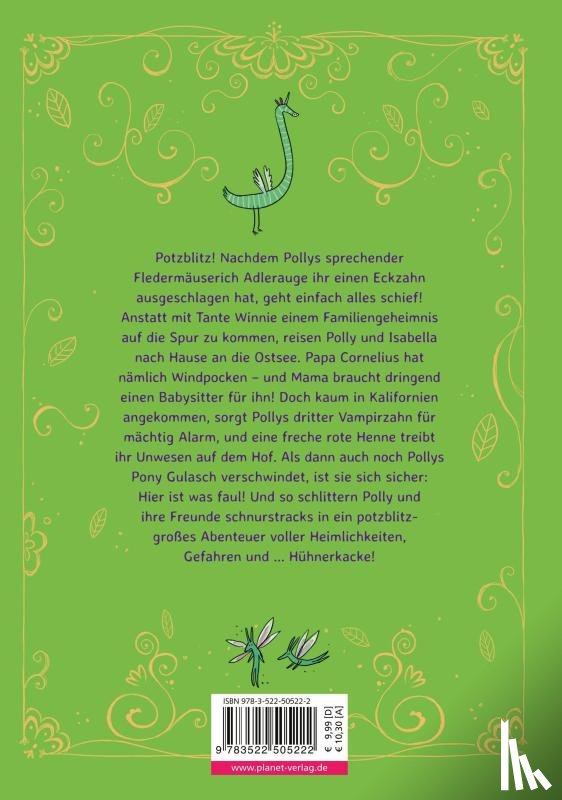 Potzblitz! Nachdem Pollys sprechender Fledermäuserich Adlerauge ihr einen Eckzahn ausgeschlagen hat, geht einfach alles schief! Anstatt mit Tante Winnie einem Familiengeheimnis auf die Spur zu kommen, reisen Polly und Isabella nach Hause an die Ostsee. Papa Cornelius hat nämlich Windpocken – und Mama braucht dringend einen Babysitter für ihn! Doch kaum in Kalifornien angekommen, sorgt Pollys dritter Vampirzahn für mächtig Alarm, und eine freche rote Henne treibt ihr Unwesen auf dem Hof. Als dann auch noch Pollys Pony Gulasch verschwindet, ist sie sich sicher: Hier ist was faul! Und so schlittern Polly und ihre Freunde schnurstracks in ein potzblitzgroßes Abenteuer voller Heimlichkeiten, Gefahren und ... Hühnerkacke!

ISBN 978-3-522-50522-2

€ 9,99 [D]
€ 10,30 [A]

9 783522 505222

www.planet-verlag.de